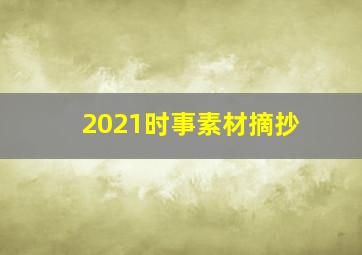 2021时事素材摘抄